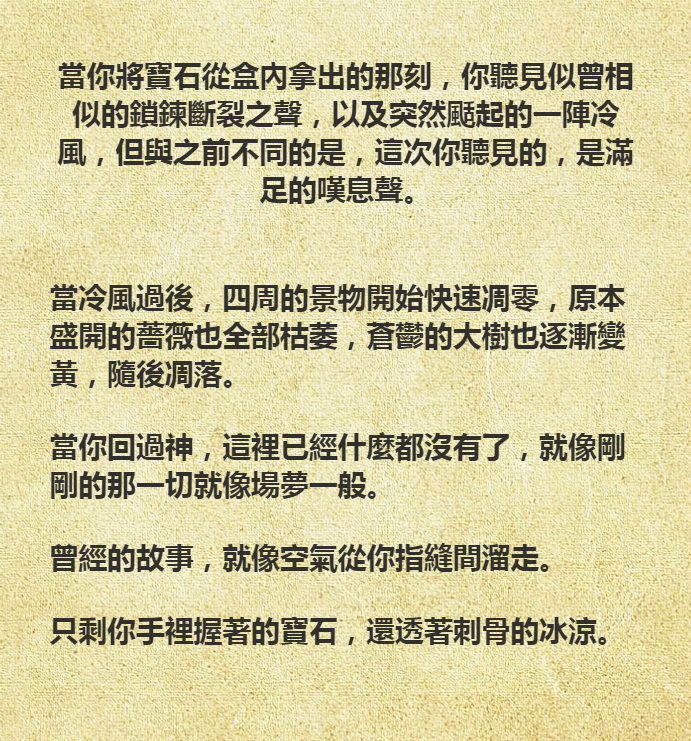 當你將寶石從盒內拿出的那刻，你聽見似曾相似的鎖鍊斷裂之聲，以及突然颳起的一陣冷風，但與之前不同的是，這次你聽見的，是滿足的嘆息聲。

當冷風過後，四周的景物開始快速凋零，原本盛開的薔薇也全部枯萎，蒼鬱的大樹也逐漸變黃，隨後凋落。

當你回過神，這裡已經什麼都沒有了，就像剛剛的那一切就像場夢一般。

曾經的故事，就像空氣從你指縫間溜走。

只剩你手裡握著的寶石，還透著刺骨的冰涼。